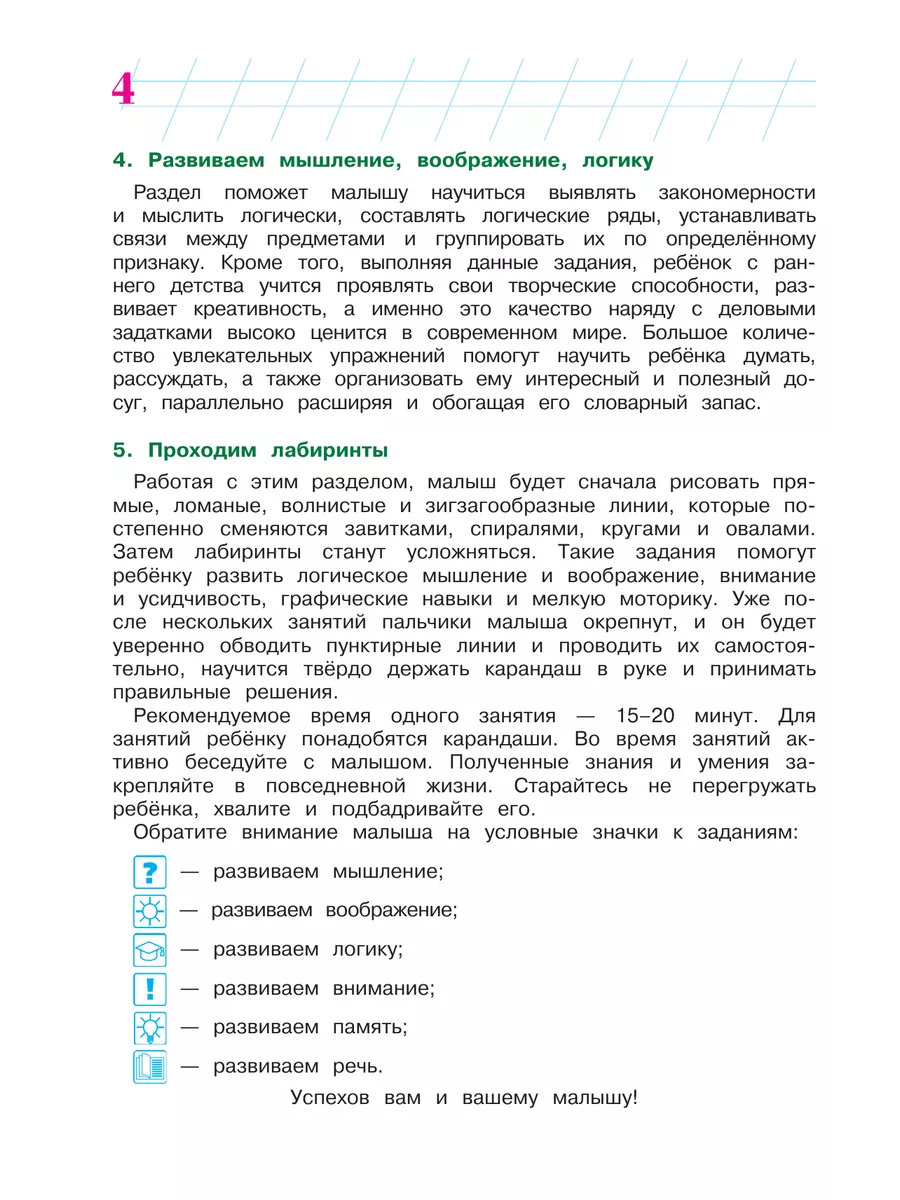 4

4. Развиваем мышление, воображение, логику

Раздел поможет малышу научиться выявлять закономерности и мыслить логически, составлять логические ряды, устанавливать связи между предметами и группировать их по определённому признаку. Кроме того, выполняя данные задания, ребёнок с раннего детства учится проявлять свои творческие способности, развивает креативность, а именно это качество наряду с деловыми задатками высоко ценится в современном мире. Большое количество увлекательных упражнений помогут научить ребёнка думать, рассуждать, а также организовать ему интересный и полезный досуг, параллельно расширяя и обогащая его словарный запас.

5. Проходим лабиринты

Работая с этим разделом, малыш будет сначала рисовать прямые, ломаные, волнистые и зигзагообразные линии, которые постепенно сменяются завитками, спиралями, кругами и овалами. Затем лабиринты станут усложняться. Такие задания помогут ребёнку развить логическое мышление и воображение, внимание и усидчивость, графические навыки и мелкую моторику. Уже после нескольких занятий пальчики малыша окрепнут, и он будет уверенно обводить пунктирные линии и проводить их самостоятельно, научится твёрдо держать карандаш в руке и принимать правильные решения.

Рекомендуемое время одного занятия — 15–20 минут. Для занятий ребёнку понадобятся карандаши. Во время занятий активно беседуйте с малышом. Полученные знания и умения закрепляйте в повседневной жизни. Старайтесь не перегружать ребёнка, хвалите и подбадривайте его.

Обратите внимание малыша на условные значки к заданиям:

? — развиваем мышление;

— развиваем воображение;

— развиваем логику;

! — развиваем внимание;

— развиваем память;

— развиваем речь.

Успехов вам и вашему малышу!